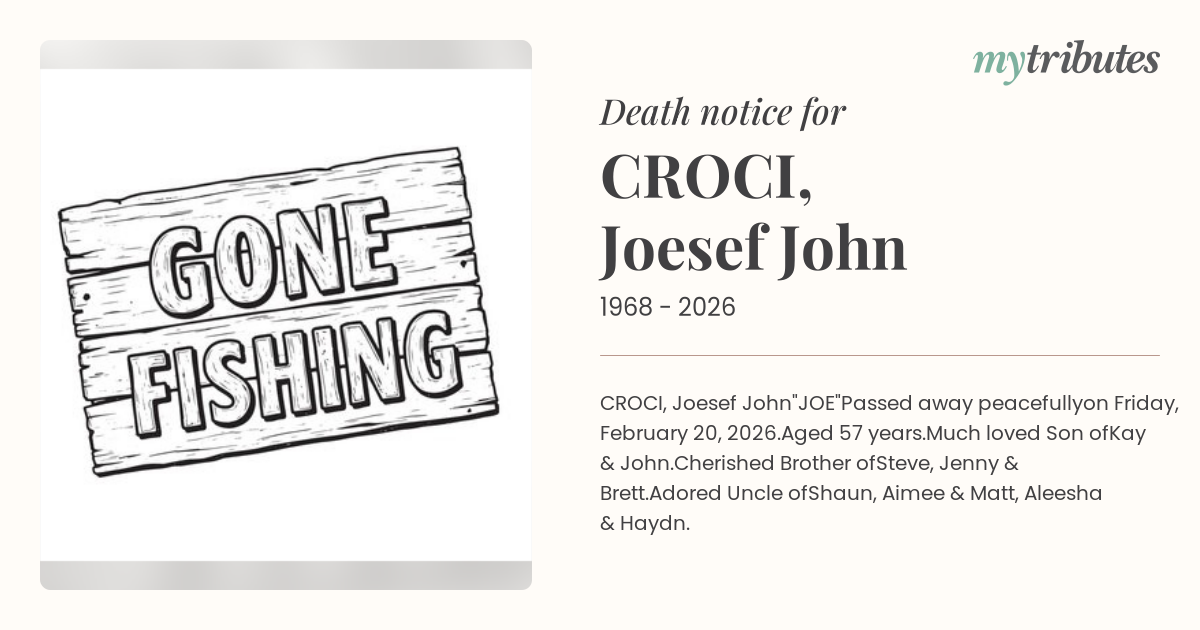 GONE FISHING

mytributes

Death notice for

CROCI,
Joesef John

1968 - 2026

CROCI, Joesef John"JOE"Passed away peacefullyon Friday, February 20, 2026.Aged 57 years.Much loved Son ofKay & John.Cherished Brother ofSteve, Jenny & Brett.Adored Uncle ofShaun, Aimee & Matt, Aleesha & Haydn.